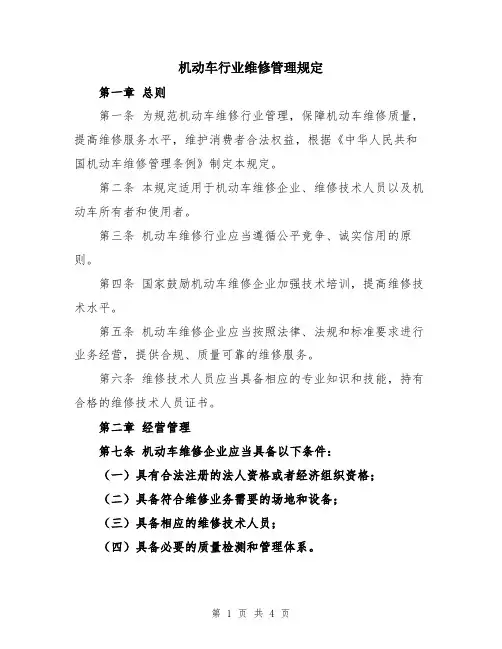 机动车行业维修管理规定

第一章 总则

第一条 为规范机动车维修行业管理，保障机动车维修质量，提高维修服务水平，维护消费者合法权益，根据《中华人民共和国机动车维修管理条例》制定本规定。

第二条 本规定适用于机动车维修企业、维修技术人员以及机动车所有者和使用者。

第三条 机动车维修行业应当遵循公平竞争、诚实信用的原则。

第四条 国家鼓励机动车维修企业加强技术培训，提高维修技术水平。

第五条 机动车维修企业应当按照法律、法规和标准要求进行业务经营，提供合规、质量可靠的维修服务。

第六条 维修技术人员应当具备相应的专业知识和技能，持有合格的维修技术人员证书。

第二章 经营管理

第七条 机动车维修企业应当具备以下条件：

（一）具有合法注册的法人资格或者经济组织资格；

（二）具备符合维修业务需要的场地和设备；

（三）具备相应的维修技术人员；

（四）具备必要的质量检测和管理体系。

第 1 页 共 4 页